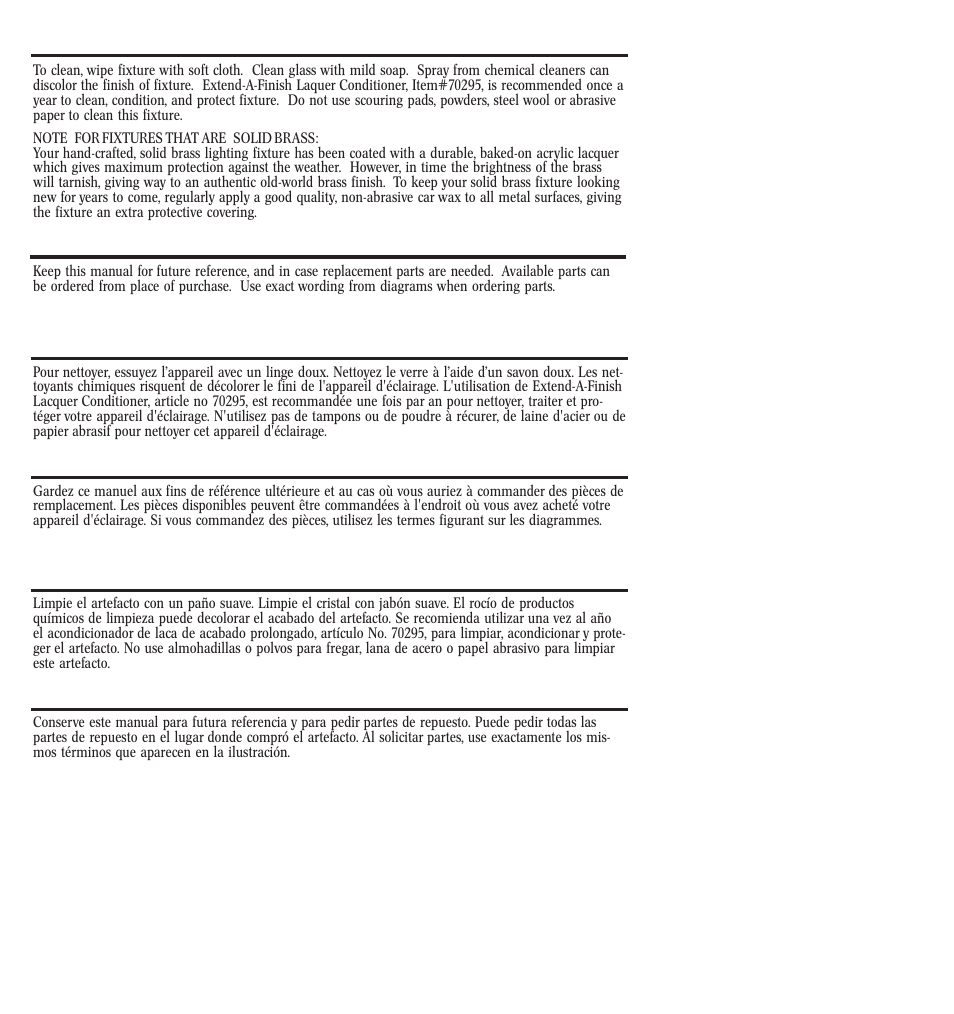 To clean, wipe fixture with soft cloth. Clean glass with mild soap. Spray from chemical cleaners can discolor the finish of fixture. Extend-A-Finish Laquer Conditioner, Item#70295, is recommended once a year to clean, condition, and protect fixture. Do not use scouring pads, powders, steel wool or abrasive paper to clean this fixture.

NOTE FOR FIXTURES THAT ARE SOLID BRASS:
Your hand-crafted, solid brass lighting fixture has been coated with a durable, baked-on acrylic lacquer which gives maximum protection against the weather. However, in time the brightness of the brass will tarnish, giving way to an authentic old-world brass finish. To keep your solid brass fixture looking new for years to come, regularly apply a good quality, non-abrasive car wax to all metal surfaces, giving the fixture an extra protective covering.

Keep this manual for future reference, and in case replacement parts are needed. Available parts can be ordered from place of purchase. Use exact wording from diagrams when ordering parts.

Pour nettoyer, essuyez l'appareil avec un linge doux. Nettoyez le verre à l'aide d'un savon doux. Les nettoyants chimiques risquent de décolorer le fini de l'appareil d'éclairage. L'utilisation de Extend-A-Finish Lacquer Conditioner, article no 70295, est recommandée une fois par an pour nettoyer, traiter et protéger votre appareil d'éclairage. N'utilisez pas de tampons ou de poudre à récurer, de laine d'acier ou de papier abrasif pour nettoyer cet appareil d'éclairage.

Gardez ce manuel aux fins de référence ultérieure et au cas où vous auriez à commander des pièces de remplacement. Les pièces disponibles peuvent être commandées à l'endroit où vous avez acheté votre appareil d'éclairage. Si vous commandez des pièces, utilisez les termes figurant sur les diagrammes.

Limpie el artefacto con un paño suave. Limpie el cristal con jabón suave. El rocío de productos químicos de limpieza puede decolorar el acabado del artefacto. Se recomienda utilizar una vez al año el acondicionador de laca de acabado prolongado, artículo No. 70295, para limpiar, acondicionar y proteger el artefacto. No use almohadillas o polvos para fregar, lana de acero o papel abrasivo para limpiar este artefacto.

Conserve este manual para futura referencia y para pedir partes de repuesto. Puede pedir todas las partes de repuesto en el lugar donde compró el artefacto. Al solicitar partes, use exactamente los mismos términos que aparecen en la ilustración.